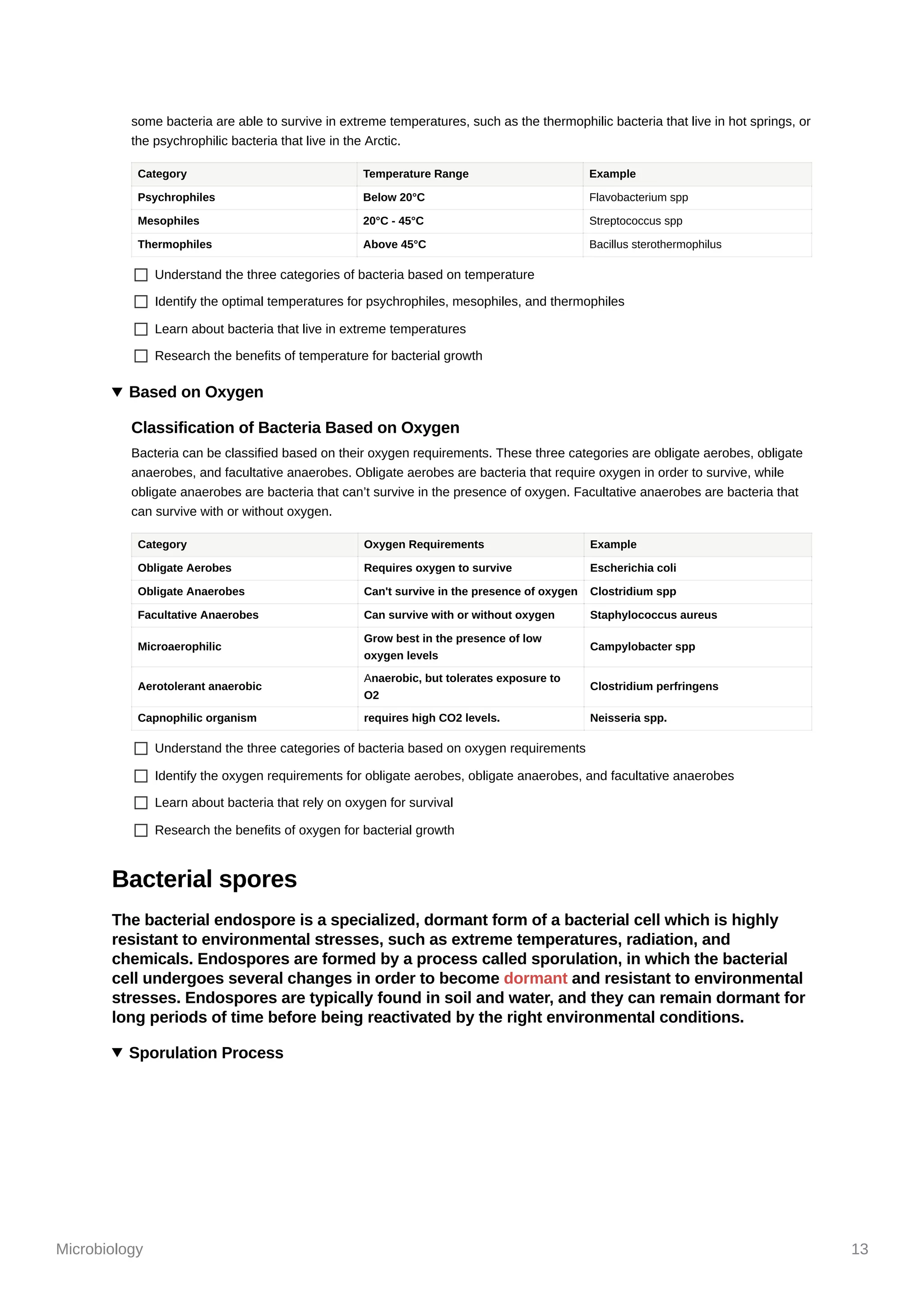 some bacteria are able to survive in extreme temperatures, such as the thermophilic bacteria that live in hot springs, or the psychrophilic bacteria that live in the Arctic.

| Category | Temperature Range | Example |
|---|---|---|
| Psychrophiles | Below 20°C | Flavobacterium spp |
| Mesophiles | 20°C - 45°C | Streptococcus spp |
| Thermophiles | Above 45°C | Bacillus sterothermophilus |

☐ Understand the three categories of bacteria based on temperature

☐ Identify the optimal temperatures for psychrophiles, mesophiles, and thermophiles

☐ Learn about bacteria that live in extreme temperatures

☐ Research the benefits of temperature for bacterial growth

▼ Based on Oxygen

Classification of Bacteria Based on Oxygen

Bacteria can be classified based on their oxygen requirements. These three categories are obligate aerobes, obligate anaerobes, and facultative anaerobes. Obligate aerobes are bacteria that require oxygen in order to survive, while obligate anaerobes are bacteria that can't survive in the presence of oxygen. Facultative anaerobes are bacteria that can survive with or without oxygen.

| Category | Oxygen Requirements | Example |
|---|---|---|
| Obligate Aerobes | Requires oxygen to survive | Escherichia coli |
| Obligate Anaerobes | Can't survive in the presence of oxygen | Clostridium spp |
| Facultative Anaerobes | Can survive with or without oxygen | Staphylococcus aureus |
| Microaerophilic | Grow best in the presence of low oxygen levels | Campylobacter spp |
| Aerotolerant anaerobic | Anaerobic, but tolerates exposure to O2 | Clostridium perfringens |
| Capnophilic organism | requires high CO2 levels. | Neisseria spp. |

☐ Understand the three categories of bacteria based on oxygen requirements

☐ Identify the oxygen requirements for obligate aerobes, obligate anaerobes, and facultative anaerobes

☐ Learn about bacteria that rely on oxygen for survival

☐ Research the benefits of oxygen for bacterial growth

Bacterial spores

The bacterial endospore is a specialized, dormant form of a bacterial cell which is highly resistant to environmental stresses, such as extreme temperatures, radiation, and chemicals. Endospores are formed by a process called sporulation, in which the bacterial cell undergoes several changes in order to become dormant and resistant to environmental stresses. Endospores are typically found in soil and water, and they can remain dormant for long periods of time before being reactivated by the right environmental conditions.

▼ Sporulation Process

Microbiology
13